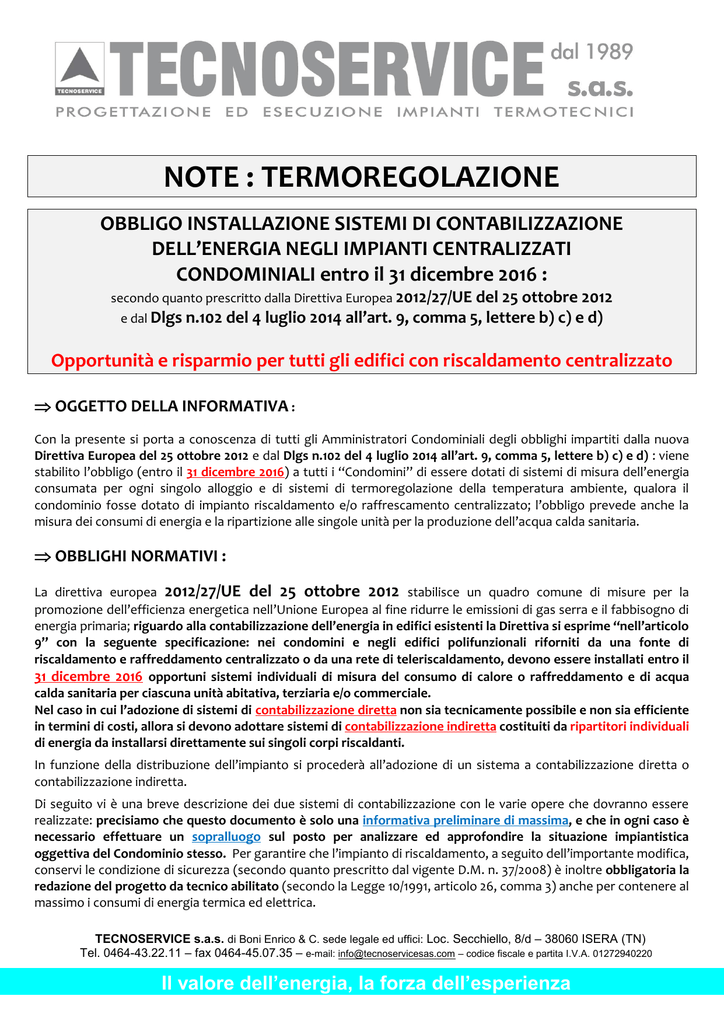 TECNOSERVICE TECNOSERVICE dal 1989 s.a.s.
PROGETTAZIONE ED ESECUZIONE IMPIANTI TERMOTECNICI

NOTE : TERMOREGOLAZIONE

OBBLIGO INSTALLAZIONE SISTEMI DI CONTABILIZZAZIONE DELL'ENERGIA NEGLI IMPIANTI CENTRALIZZATI CONDOMINIALI entro il 31 dicembre 2016 :
secondo quanto prescritto dalla Direttiva Europea 2012/27/UE del 25 ottobre 2012 e dal Dlgs n.102 del 4 luglio 2014 all'art. 9, comma 5, lettere b) c) e d)

Opportunità e risparmio per tutti gli edifici con riscaldamento centralizzato

⇒ OGGETTO DELLA INFORMATIVA :

Con la presente si porta a conoscenza di tutti gli Amministratori Condominiali degli obblighi impartiti dalla nuova Direttiva Europea del 25 ottobre 2012 e dal Dlgs n.102 del 4 luglio 2014 all'art. 9, comma 5, lettere b) c) e d) : viene stabilito l'obbligo (entro il 31 dicembre 2016) a tutti i "Condomini" di essere dotati di sistemi di misura dell'energia consumata per ogni singolo alloggio e di sistemi di termoregolazione della temperatura ambiente, qualora il condominio fosse dotato di impianto riscaldamento e/o raffrescamento centralizzato; l'obbligo prevede anche la misura dei consumi di energia e la ripartizione alle singole unità per la produzione dell'acqua calda sanitaria.

⇒ OBBLIGHI NORMATIVI :

La direttiva europea 2012/27/UE del 25 ottobre 2012 stabilisce un quadro comune di misure per la promozione dell'efficienza energetica nell'Unione Europea al fine ridurre le emissioni di gas serra e il fabbisogno di energia primaria; riguardo alla contabilizzazione dell'energia in edifici esistenti la Direttiva si esprime "nell'articolo 9" con la seguente specificazione: nei condomini e negli edifici polifunzionali riforniti da una fonte di riscaldamento e raffreddamento centralizzato o da una rete di teleriscaldamento, devono essere installati entro il 31 dicembre 2016 opportuni sistemi individuali di misura del consumo di calore o raffreddamento e di acqua calda sanitaria per ciascuna unità abitativa, terziaria e/o commerciale.
Nel caso in cui l'adozione di sistemi di contabilizzazione diretta non sia tecnicamente possibile e non sia efficiente in termini di costi, allora si devono adottare sistemi di contabilizzazione indiretta costituiti da ripartitori individuali di energia da installarsi direttamente sui singoli corpi riscaldanti.

In funzione della distribuzione dell'impianto si procederà all'adozione di un sistema a contabilizzazione diretta o contabilizzazione indiretta.

Di seguito vi è una breve descrizione dei due sistemi di contabilizzazione con le varie opere che dovranno essere realizzate: precisiamo che questo documento è solo una informativa preliminare di massima, e che in ogni caso è necessario effettuare un sopralluogo sul posto per analizzare ed approfondire la situazione impiantistica oggettiva del Condominio stesso. Per garantire che l'impianto di riscaldamento, a seguito dell'importante modifica, conservi le condizione di sicurezza (secondo quanto prescritto dal vigente D.M. n. 37/2008) è inoltre obbligatoria la redazione del progetto da tecnico abilitato (secondo la Legge 10/1991, articolo 26, comma 3) anche per contenere al massimo i consumi di energia termica ed elettrica.

TECNOSERVICE s.a.s. di Boni Enrico & C. sede legale ed uffici: Loc. Secchiello, 8/d – 38060 ISERA (TN)
Tel. 0464-43.22.11 – fax 0464-45.07.35 – e-mail: info@tecnoservicesas.com – codice fiscale e partita I.V.A. 01272940220

Il valore dell'energia, la forza dell'esperienza